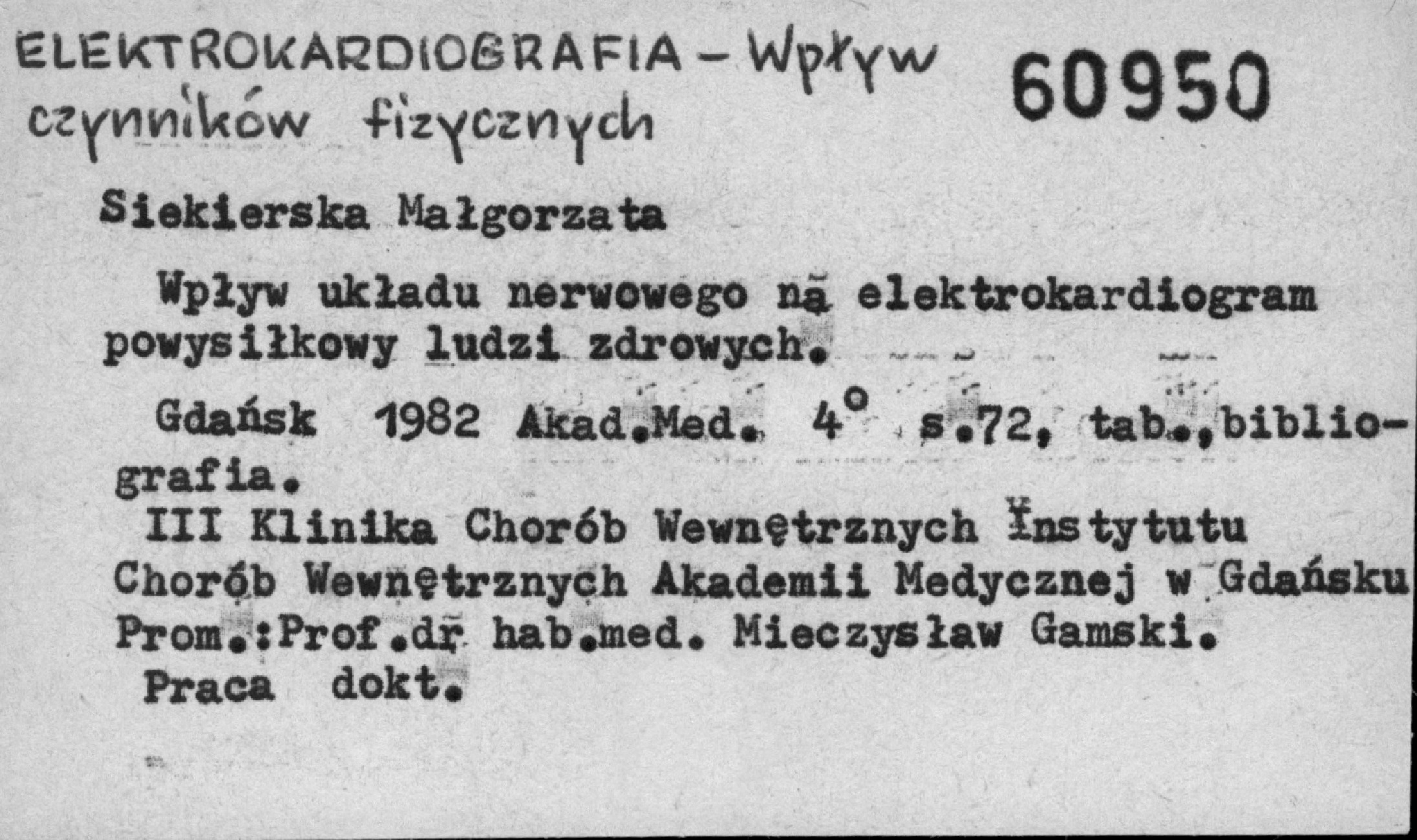 ELEKTROKARDIOGRAFIA - Wpływ czynników fizycznych

60950

Siekierska Małgorzata

Wpływ układu nerwowego na elektrokardiogram powysiłkowy ludzi zdrowych.

Gdańsk 1982 Akad.Med. 4° s.72, tab.,bibliografia.

III Klinika Chorób Wewnętrznych Instytutu Chorób Wewnętrznych Akademii Medycznej w Gdańsku Prom.:Prof.dr hab.med. Mieczysław Gamski.

Praca dokt.